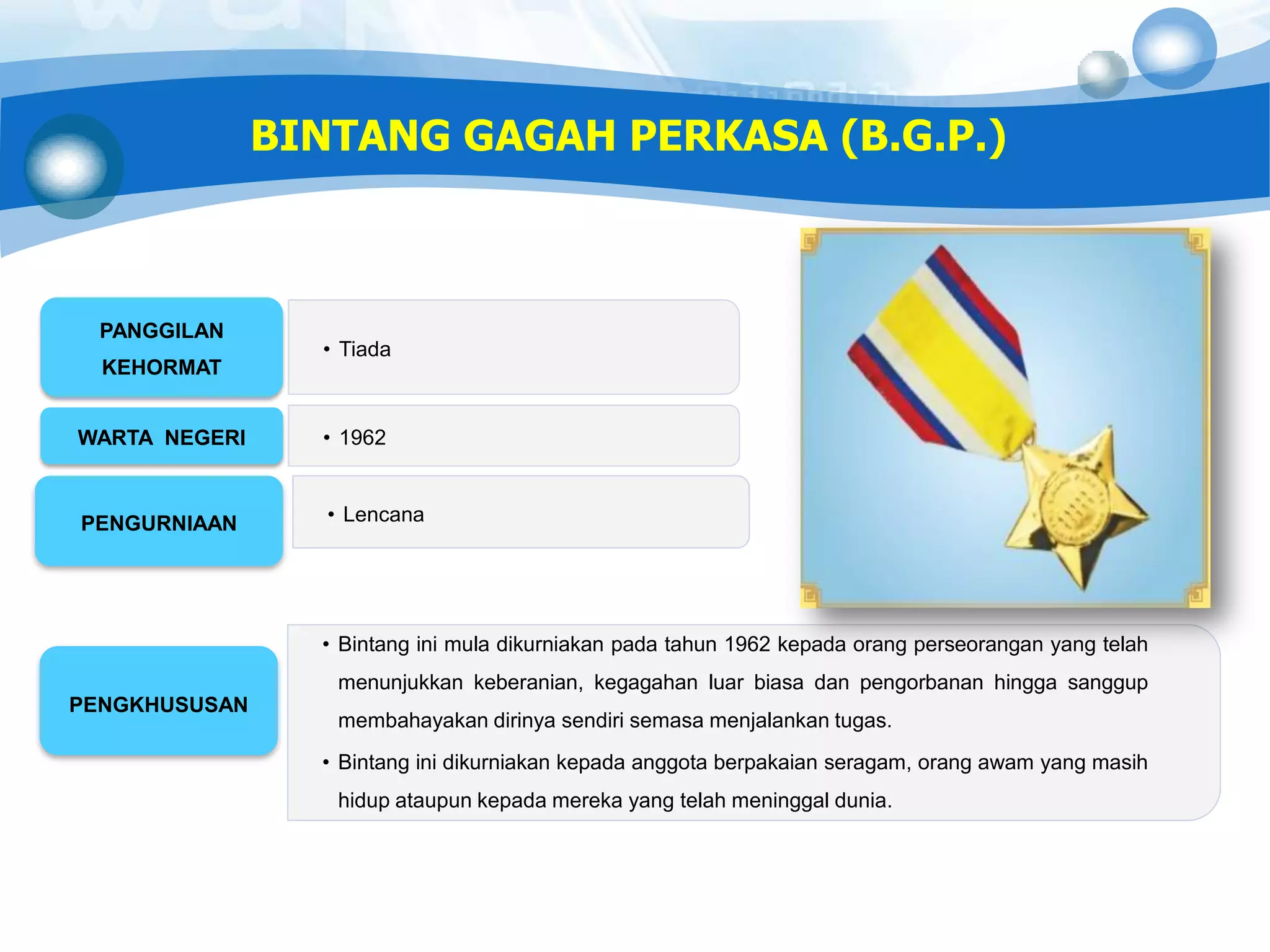 BINTANG GAGAH PERKASA (B.G.P.)

PANGGILAN KEHORMAT

• Tiada

WARTA NEGERI

• 1962

PENGURNIAAN

• Lencana

PENGKHUSUSAN

• Bintang ini mula dikurniakan pada tahun 1962 kepada orang perseorangan yang telah menunjukkan keberanian, kegagahan luar biasa dan pengorbanan hingga sanggup membahayakan dirinya sendiri semasa menjalankan tugas.

• Bintang ini dikurniakan kepada anggota berpakaian seragam, orang awam yang masih hidup ataupun kepada mereka yang telah meninggal dunia.